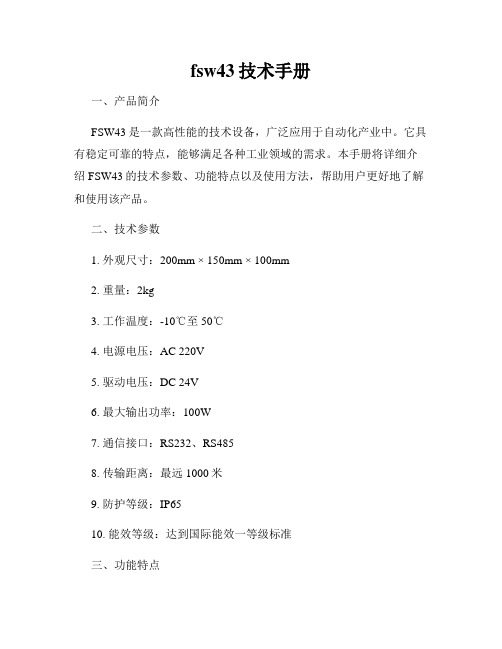 fsw43 技术手册

一、产品简介

FSW43 是一款高性能的技术设备，广泛应用于自动化产业中。它具有稳定可靠的特点，能够满足各种工业领域的需求。本手册将详细介绍 FSW43 的技术参数、功能特点以及使用方法，帮助用户更好地了解和使用该产品。

二、技术参数

1. 外观尺寸：200mm × 150mm × 100mm

2. 重量：2kg

3. 工作温度：-10℃至 50℃

4. 电源电压：AC 220V

5. 驱动电压：DC 24V

6. 最大输出功率：100W

7. 通信接口：RS232、RS485

8. 传输距离：最远 1000 米

9. 防护等级：IP65

10. 能效等级：达到国际能效一等级标准

三、功能特点